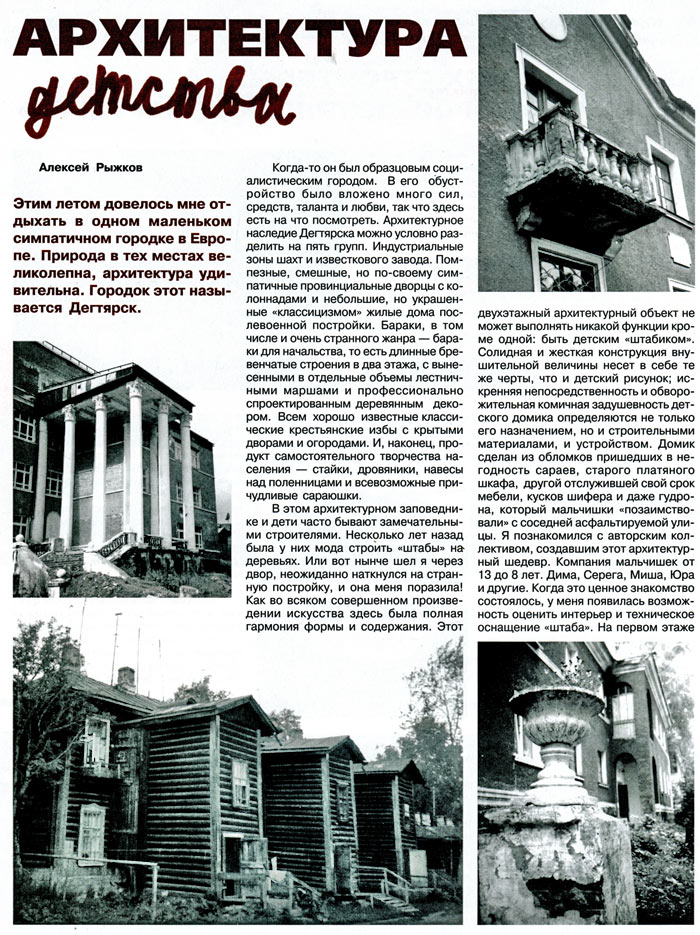 АРХИТЕКТУРА детства

Алексей Рыжков

Этим летом довелось мне отдыхать в одном маленьком симпатичном городке в Европе. Природа в тех местах великолепна, архитектура удивительна. Городок этот называется Дегтярск.

Когда-то он был образцовым социалистическим городом. В его обустройство было вложено много сил, средств, таланта и любви, так что здесь есть на что посмотреть. Архитектурное наследие Дегтярска можно условно разделить на пять групп. Индустриальные зоны шахт и известкового завода. Помпезные, смешные, но по-своему симпатичные провинциальные дворцы с колоннадами и небольшие, но украшенные «классицизмом» жилые дома послевоенной постройки. Бараки, в том числе и очень странного жанра — бараки для начальства, то есть длинные бревенчатые строения в два этажа, с вынесенными в отдельные объемы лестничными маршами и профессионально спроектированным деревянным декором. Всем хорошо известные классические крестьянские избы с крытыми дворами и огородами. И, наконец, продукт самостоятельного творчества населения — стайки, дровяники, навесы над поленницами и всевозможные причудливые сараюшки.

В этом архитектурном заповеднике и дети часто бывают замечательными строителями. Несколько лет назад была у них мода строить «штабы» на деревьях. Или вот нынче шел я через двор, неожиданно наткнулся на странную постройку, и она меня поразила! Как во всяком совершенном произведении искусства здесь была полная гармония формы и содержания. Этот двухэтажный архитектурный объект не может выполнять никакой функции кроме одной: быть детским «штабиком». Солидная и жесткая конструкция внушительной величины несет в себе те же черты, что и детский рисунок; искренняя непосредственность и обворожительная комичная задушевность детского домика определяются не только его назначением, но и строительными материалами, и устройством. Домик сделан из обломков пришедших в негодность сараев, старого платяного шкафа, другой отслужившей свой срок мебели, кусков шифера и даже гудрона, который мальчишки «позаимствовали» с соседней асфальтируемой улицы. Я познакомился с авторским коллективом, создавшим этот архитектурный шедевр. Компания мальчишек от 13 до 8 лет. Дима, Серега, Миша, Юра и другие. Когда это ценное знакомство состоялось, у меня появилась возможность оценить интерьер и техническое оснащение «штаба». На первом этаже